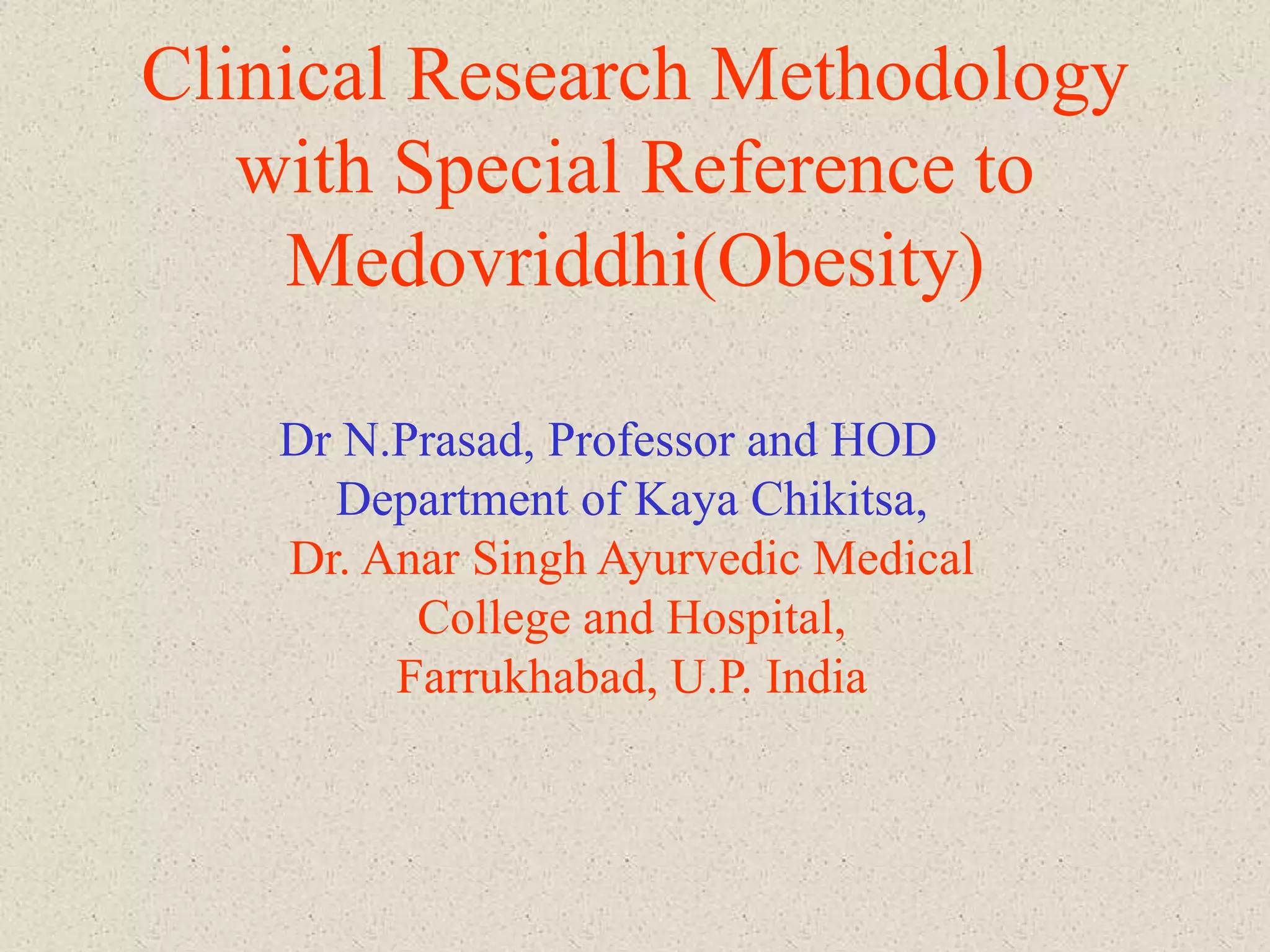 Clinical Research Methodology with Special Reference to Medovriddhi(Obesity)

Dr N.Prasad, Professor and HOD Department of Kaya Chikitsa,

Dr. Anar Singh Ayurvedic Medical College and Hospital, Farrukhabad, U.P. India